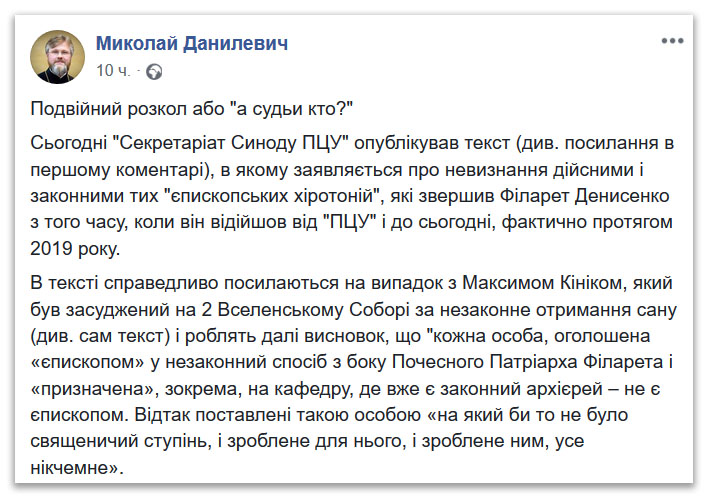 Миколай Данилевич
10 ч. ·

Подвійний розкол або "а судьи кто?"

Сьогодні "Секретаріат Синоду ПЦУ" опублікував текст (див. посилання в першому коментарі), в якому заявляється про невизнання дійсними і законними тих "єпископських хіротоній", які звершив Філарет Денисенко з того часу, коли він відійшов від "ПЦУ" і до сьогодні, фактично протягом 2019 року.

В тексті справедливо посилаються на випадок з Максимом Кініком, який був засуджений на 2 Вселенському Соборі за незаконне отримання сану (див. сам текст) і роблять далі висновок, що "кожна особа, оголошена «єпископом» у незаконний спосіб з боку Почесного Патріарха Філарета і «призначена», зокрема, на кафедру, де вже є законний архієрей – не є єпископом. Відтак поставлені такою особою «на який би то не було священичий ступінь, і зроблене для нього, і зроблене ним, усе нікчемне».